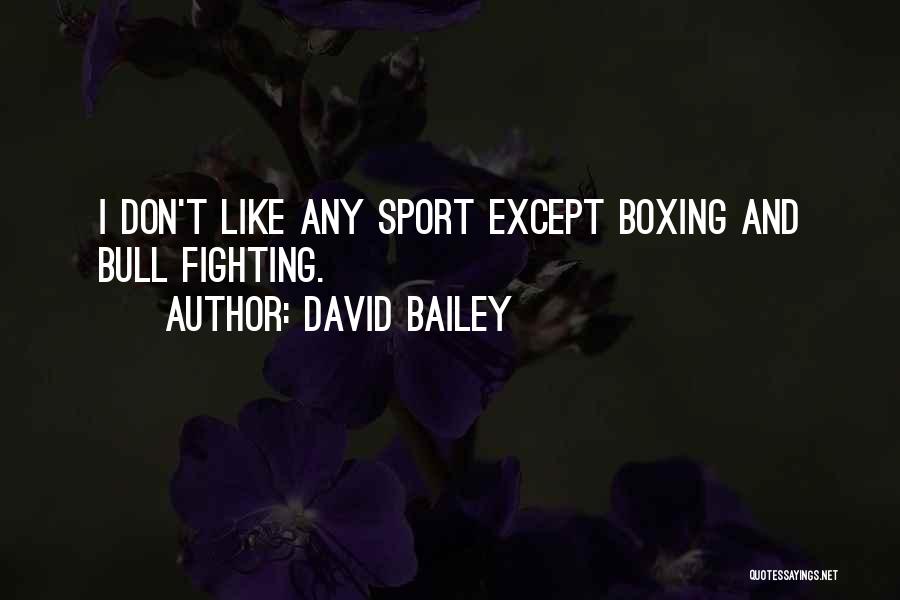 I DON'T LIKE ANY SPORT EXCEPT BOXING AND BULL FIGHTING.

AUTHOR: DAVID BAILEY

QUOTESSAYINGS.NET